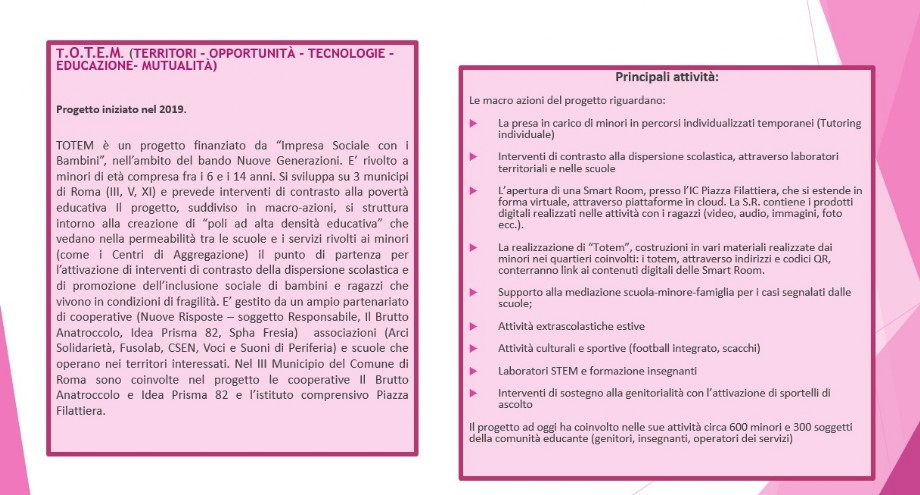 T.O.T.E.M. (TERRITORI – OPPORTUNITÀ – TECNOLOGIE – EDUCAZIONE- MUTUALITÀ)

Progetto iniziato nel 2019.

TOTEM è un progetto finanziato da "Impresa Sociale con i Bambini", nell'ambito del bando Nuove Generazioni. E' rivolto a minori di età compresa fra i 6 e i 14 anni. Si sviluppa su 3 municipi di Roma (III, V, XI) e prevede interventi di contrasto alla povertà educativa Il progetto, suddiviso in macro-azioni, si struttura intorno alla creazione di "poli ad alta densità educativa" che vedano nella permeabilità tra le scuole e i servizi rivolti ai minori (come i Centri di Aggregazione) il punto di partenza per l'attivazione di interventi di contrasto della dispersione scolastica e di promozione dell'inclusione sociale di bambini e ragazzi che vivono in condizioni di fragilità. E' gestito da un ampio partenariato di cooperative (Nuove Risposte – soggetto Responsabile, Il Brutto Anatroccolo, Idea Prisma 82, Spha Fresia) associazioni (Arci Solidarietà, Fusolab, CSEN, Voci e Suoni di Periferia) e scuole che operano nei territori interessati. Nel III Municipio del Comune di Roma sono coinvolte nel progetto le cooperative Il Brutto Anatroccolo e Idea Prisma 82 e l'istituto comprensivo Piazza Filattiera.

Principali attività:

Le macro azioni del progetto riguardano:

La presa in carico di minori in percorsi individualizzati temporanei (Tutoring individuale)

Interventi di contrasto alla dispersione scolastica, attraverso laboratori territoriali e nelle scuole

L'apertura di una Smart Room, presso l'IC Piazza Filattiera, che si estende in forma virtuale, attraverso piattaforme in cloud. La S.R. contiene i prodotti digitali realizzati nelle attività con i ragazzi (video, audio, immagini, foto ecc.).

La realizzazione di "Totem", costruzioni in vari materiali realizzate dai minori nei quartieri coinvolti: i totem, attraverso indirizzi e codici QR, conterranno link ai contenuti digitali delle Smart Room.

Supporto alla mediazione scuola-minore-famiglia per i casi segnalati dalle scuole;

Attività extrascolastiche estive

Attività culturali e sportive (football integrato, scacchi)

Laboratori STEM e formazione insegnanti

Interventi di sostegno alla genitorialità con l'attivazione di sportelli di ascolto

Il progetto ad oggi ha coinvolto nelle sue attività circa 600 minori e 300 soggetti della comunità educante (genitori, insegnanti, operatori dei servizi)